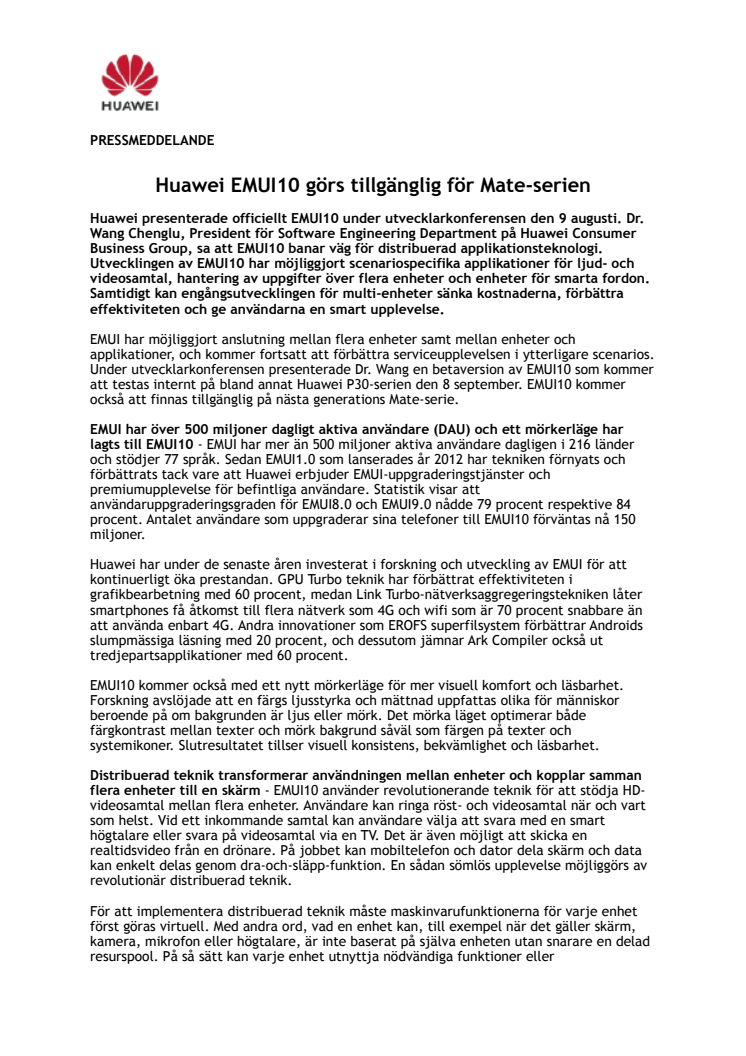 HUAWEI

PRESSMEDDELANDE

Huawei EMUI10 görs tillgänglig för Mate-serien

Huawei presenterade officiellt EMUI10 under utvecklarkonferensen den 9 augusti. Dr. Wang Chenglu, President för Software Engineering Department på Huawei Consumer Business Group, sa att EMUI10 banar väg för distribuerad applikationsteknologi. Utvecklingen av EMUI10 har möjliggjort scenariospecifika applikationer för ljud- och videosamtal, hantering av uppgifter över flera enheter och enheter för smarta fordon. Samtidigt kan engångsutvecklingen för multi-enheter sänka kostnaderna, förbättra effektiviteten och ge användarna en smart upplevelse.

EMUI har möjliggjort anslutning mellan flera enheter samt mellan enheter och applikationer, och kommer fortsatt att förbättra serviceupplevelsen i ytterligare scenarios. Under utvecklarkonferensen presenterade Dr. Wang en betaversion av EMUI10 som kommer att testas internt på bland annat Huawei P30-serien den 8 september. EMUI10 kommer också att finnas tillgänglig på nästa generations Mate-serie.

EMUI har över 500 miljoner dagligt aktiva användare (DAU) och ett mörkerläge har lagts till EMUI10 - EMUI har mer än 500 miljoner aktiva användare dagligen i 216 länder och stödjer 77 språk. Sedan EMUI1.0 som lanserades år 2012 har tekniken förnyats och förbättrats tack vare att Huawei erbjuder EMUI-uppgraderingstjänster och premiumupplevelse för befintliga användare. Statistik visar att användaruppgraderingsgraden för EMUI8.0 och EMUI9.0 nådde 79 procent respektive 84 procent. Antalet användare som uppgraderar sina telefoner till EMUI10 förväntas nå 150 miljoner.

Huawei har under de senaste åren investerat i forskning och utveckling av EMUI för att kontinuerligt öka prestandan. GPU Turbo teknik har förbättrat effektiviteten i grafikbearbetning med 60 procent, medan Link Turbo-nätverksaggregeringstekniken låter smartphones få åtkomst till flera nätverk som 4G och wifi som är 70 procent snabbare än att använda enbart 4G. Andra innovationer som EROFS superfilsystem förbättrar Androids slumpmässiga läsning med 20 procent, och dessutom jämnar Ark Compiler också ut tredjepartsapplikationer med 60 procent.

EMUI10 kommer också med ett nytt mörkerläge för mer visuell komfort och läsbarhet. Forskning avslöjade att en färgs ljusstyrka och mättnad uppfattas olika för människor beroende på om bakgrunden är ljus eller mörk. Det mörka läget optimerar både färgkontrast mellan texter och mörk bakgrund såväl som färgen på texter och systemikoner. Slutresultatet tillser visuell konsistens, bekvämlighet och läsbarhet.

Distribuerad teknik transformerar användningen mellan enheter och kopplar samman flera enheter till en skärm - EMUI10 använder revolutionerande teknik för att stödja HD-videosamtal mellan flera enheter. Användare kan ringa röst- och videosamtal när och vart som helst. Vid ett inkommande samtal kan användare välja att svara med en smart högtalare eller svara på videosamtal via en TV. Det är även möjligt att skicka en realtidsvideo från en drönare. På jobbet kan mobiltelefon och dator dela skärm och data kan enkelt delas genom dra-och-släpp-funktion. En sådan sömlös upplevelse möjliggörs av revolutionär distribuerad teknik.

För att implementera distribuerad teknik måste maskinvarufunktionerna för varje enhet först göras virtuell. Med andra ord, vad en enhet kan, till exempel när det gäller skärm, kamera, mikrofon eller högtalare, är inte baserat på själva enheten utan snarare en delad resurspool. På så sätt kan varje enhet utnyttja nödvändiga funktioner eller